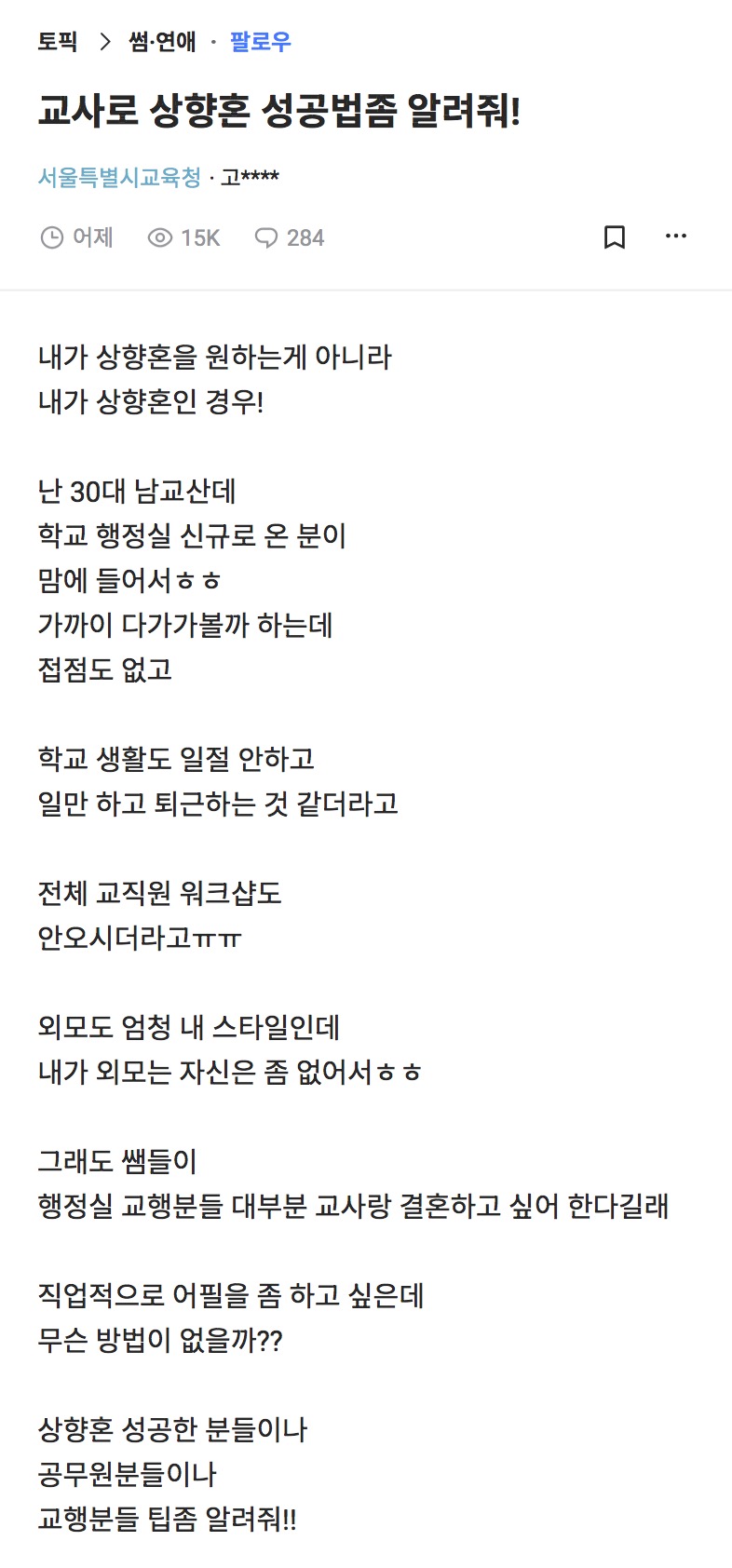 토픽 > 썸·연애 · 팔로우

교사로 상향혼 성공법좀 알려줘!

서울특별시교육청 · 고****

어제 15K 284

내가 상향혼을 원하는게 아니라
내가 상향혼인 경우!

난 30대 남교산데
학교 행정실 신규로 온 분이
맘에 들어서ㅎㅎ
가까이 다가가볼까 하는데
접점도 없고

학교 생활도 일절 안하고
일만 하고 퇴근하는 것 같더라고

전체 교직원 워크샵도
안오시더라고ㅠㅠ

외모도 엄청 내 스타일인데
내가 외모는 자신은 좀 없어서ㅎㅎ

그래도 쌤들이
행정실 교행분들 대부분 교사랑 결혼하고 싶어 한다길래

직업적으로 어필을 좀 하고 싶은데
무슨 방법이 없을까??

상향혼 성공한 분들이나
공무원분들이나
교행분들 팁좀 알려줘!!